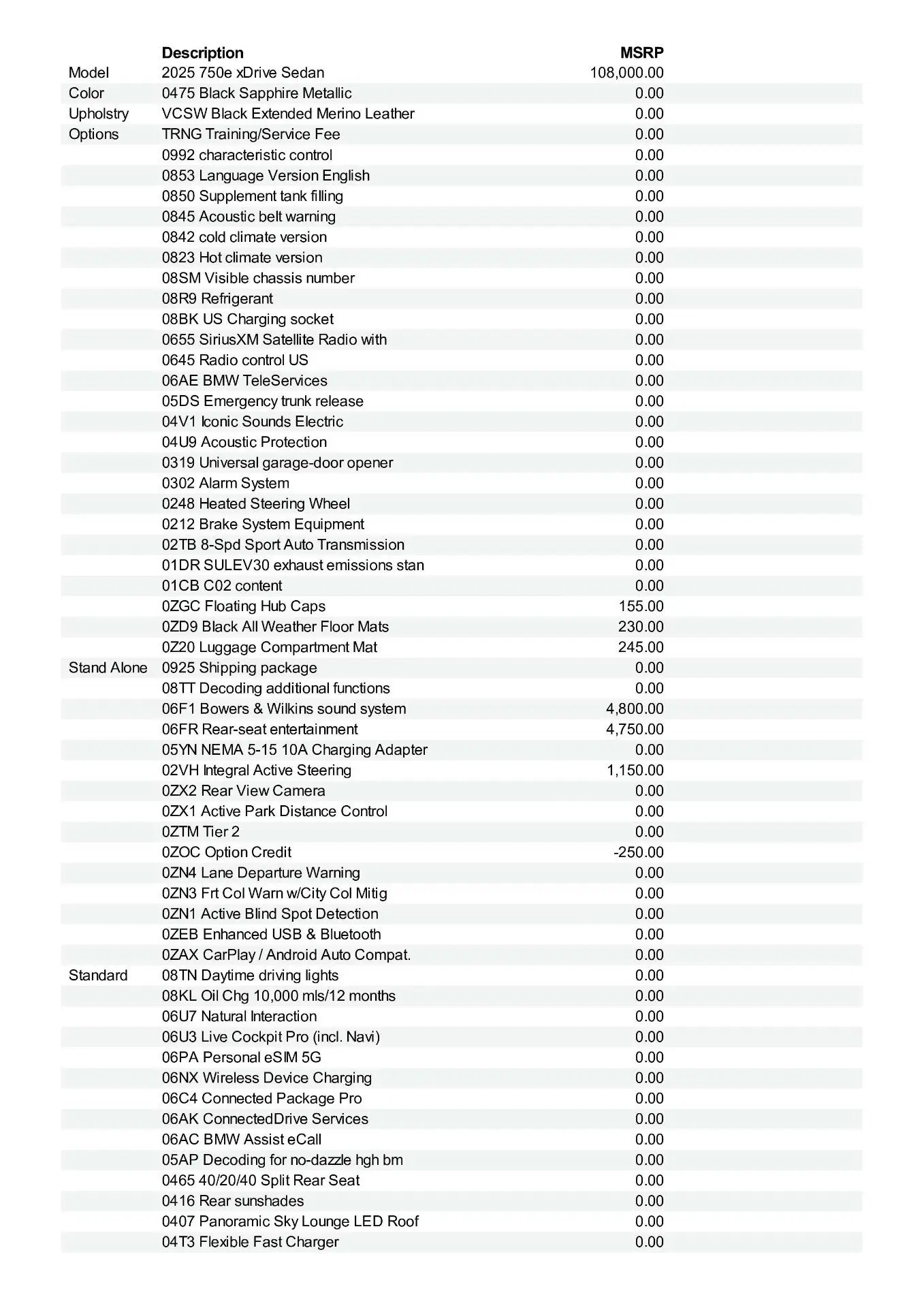 |  | Description | MSRP |
|---|---|---|
| Model | 2025 750e xDrive Sedan | 108,000.00 |
| Color | 0475 Black Sapphire Metallic | 0.00 |
| Upholstry | VCSW Black Extended Merino Leather | 0.00 |
| Options | TRNG Training/Service Fee | 0.00 |
|  | 0992 characteristic control | 0.00 |
|  | 0853 Language Version English | 0.00 |
|  | 0850 Supplement tank filling | 0.00 |
|  | 0845 Acoustic belt warning | 0.00 |
|  | 0842 cold climate version | 0.00 |
|  | 0823 Hot climate version | 0.00 |
|  | 08SM Visible chassis number | 0.00 |
|  | 08R9 Refrigerant | 0.00 |
|  | 08BK US Charging socket | 0.00 |
|  | 0655 SiriusXM Satellite Radio with | 0.00 |
|  | 0645 Radio control US | 0.00 |
|  | 06AE BMW TeleServices | 0.00 |
|  | 05DS Emergency trunk release | 0.00 |
|  | 04V1 Iconic Sounds Electric | 0.00 |
|  | 04U9 Acoustic Protection | 0.00 |
|  | 0319 Universal garage-door opener | 0.00 |
|  | 0302 Alarm System | 0.00 |
|  | 0248 Heated Steering Wheel | 0.00 |
|  | 0212 Brake System Equipment | 0.00 |
|  | 02TB 8-Spd Sport Auto Transmission | 0.00 |
|  | 01DR SULEV30 exhaust emissions stan | 0.00 |
|  | 01CB C02 content | 0.00 |
|  | 0ZGC Floating Hub Caps | 155.00 |
|  | 0ZD9 Black All Weather Floor Mats | 230.00 |
|  | 0Z20 Luggage Compartment Mat | 245.00 |
| Stand Alone | 0925 Shipping package | 0.00 |
|  | 08TT Decoding additional functions | 0.00 |
|  | 06F1 Bowers & Wilkins sound system | 4,800.00 |
|  | 06FR Rear-seat entertainment | 4,750.00 |
|  | 05YN NEMA 5-15 10A Charging Adapter | 0.00 |
|  | 02VH Integral Active Steering | 1,150.00 |
|  | 0ZX2 Rear View Camera | 0.00 |
|  | 0ZX1 Active Park Distance Control | 0.00 |
|  | 0ZTM Tier 2 | 0.00 |
|  | 0ZOC Option Credit | -250.00 |
|  | 0ZN4 Lane Departure Warning | 0.00 |
|  | 0ZN3 Frt Col Warn w/City Col Mitig | 0.00 |
|  | 0ZN1 Active Blind Spot Detection | 0.00 |
|  | 0ZEB Enhanced USB & Bluetooth | 0.00 |
|  | 0ZAX CarPlay / Android Auto Compat. | 0.00 |
| Standard | 08TN Daytime driving lights | 0.00 |
|  | 08KL Oil Chg 10,000 mls/12 months | 0.00 |
|  | 06U7 Natural Interaction | 0.00 |
|  | 06U3 Live Cockpit Pro (incl. Navi) | 0.00 |
|  | 06PA Personal eSIM 5G | 0.00 |
|  | 06NX Wireless Device Charging | 0.00 |
|  | 06C4 Connected Package Pro | 0.00 |
|  | 06AK ConnectedDrive Services | 0.00 |
|  | 06AC BMW Assist eCall | 0.00 |
|  | 05AP Decoding for no-dazzle hgh bm | 0.00 |
|  | 0465 40/20/40 Split Rear Seat | 0.00 |
|  | 0416 Rear sunshades | 0.00 |
|  | 0407 Panoramic Sky Lounge LED Roof | 0.00 |
|  | 04T3 Flexible Fast Charger | 0.00 |